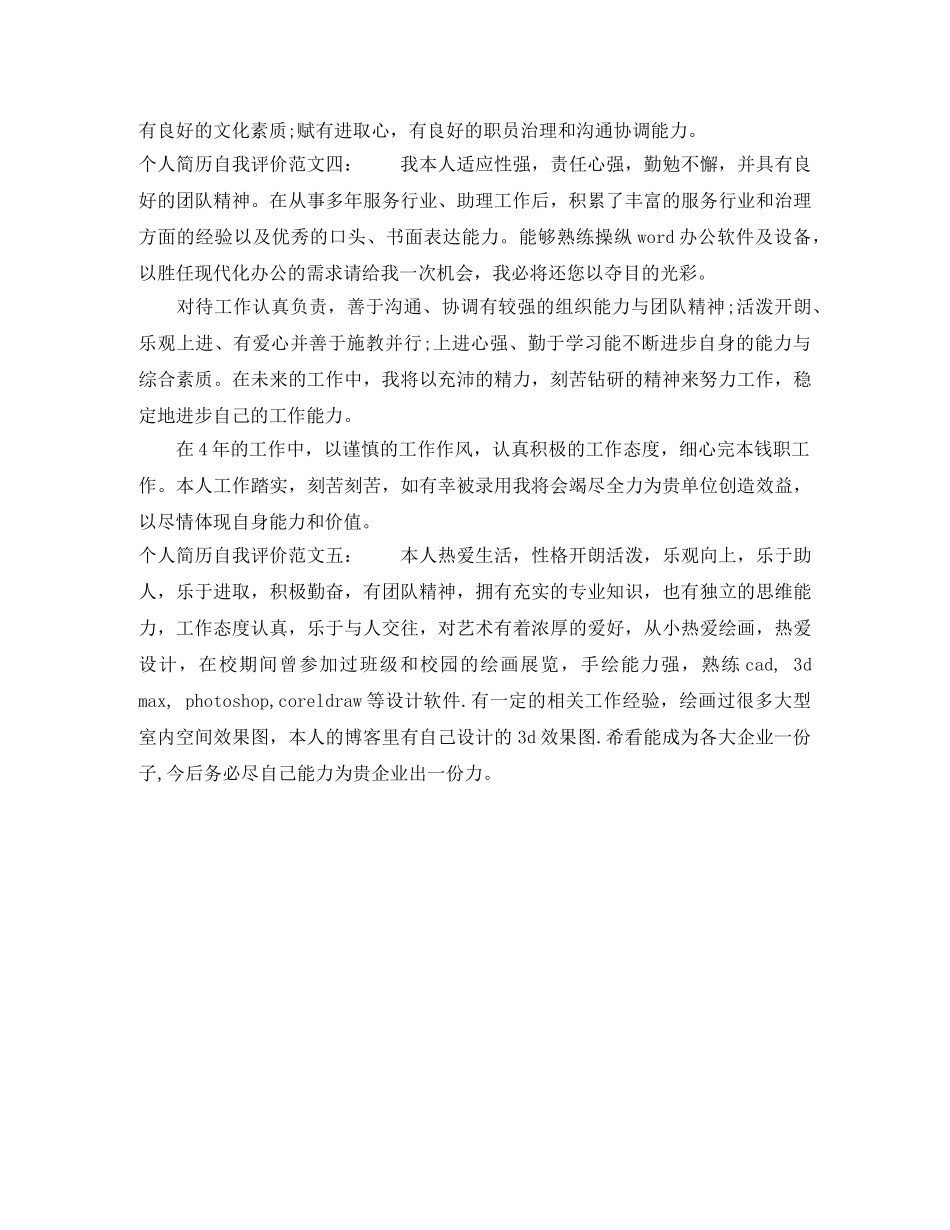 有良好的文化素质;赋有进取心，有良好的职员治理和沟通协调能力。

个人简历自我评价范文四：　　我本人适应性强，责任心强，勤勉不懈，并具有良好的团队精神。在从事多年服务行业、助理工作后，积累了丰富的服务行业和治理方面的经验以及优秀的口头、书面表达能力。能够熟练操纵word办公软件及设备，以胜任现代化办公的需求请给我一次机会，我必将还您以夺目的光彩。

对待工作认真负责，善于沟通、协调有较强的组织能力与团队精神;活泼开朗、乐观上进、有爱心并善于施教并行;上进心强、勤于学习能不断进步自身的能力与综合素质。在未来的工作中，我将以充沛的精力，刻苦钻研的精神来努力工作，稳定地进步自己的工作能力。

在4年的工作中，以谨慎的工作作风，认真积极的工作态度，细心完本钱职工作。本人工作踏实，刻苦刻苦，如有幸被录用我将会竭尽全力为贵单位创造效益，以尽情体现自身能力和价值。

个人简历自我评价范文五：　　本人热爱生活，性格开朗活泼，乐观向上，乐于助人，乐于进取，积极勤奋，有团队精神，拥有充实的专业知识，也有独立的思维能力，工作态度认真，乐于与人交往，对艺术有着浓厚的爱好，从小热爱绘画，热爱设计，在校期间曾参加过班级和校园的绘画展览，手绘能力强，熟练cad, 3d max, photoshop,coreldraw等设计软件.有一定的相关工作经验，绘画过很多大型室内空间效果图，本人的博客里有自己设计的3d效果图.希看能成为各大企业一份子,今后务必尽自己能力为贵企业出一份力。